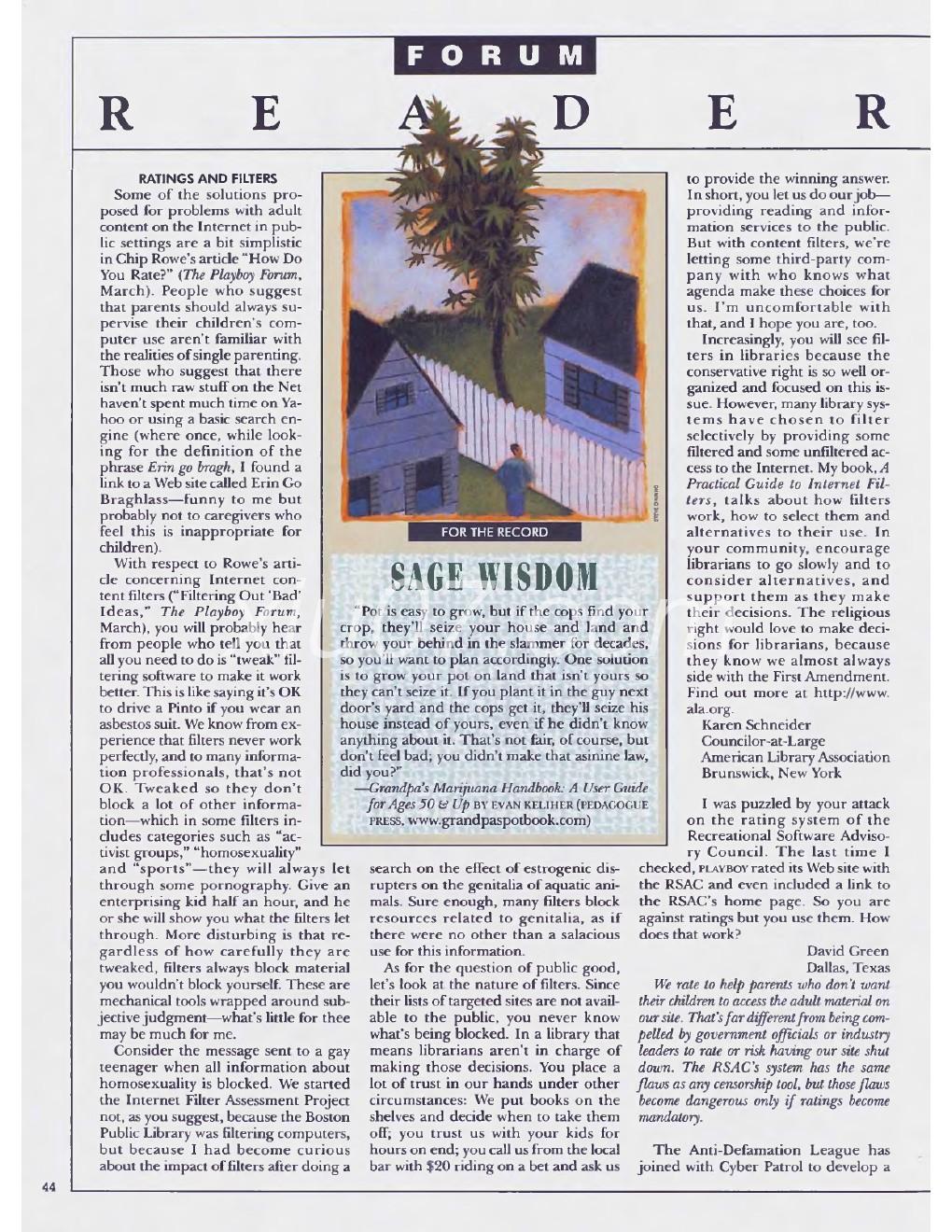 FORUM

R E A D E R

RATINGS AND FILTERS

Some of the solutions proposed for problems with adult content on the Internet in public settings are a bit simplistic in Chip Rowe's article "How Do You Rate?" (The Playboy Forum, March). People who suggest that parents should always supervise their children's computer use aren't familiar with the realities of single parenting. Those who suggest that there isn't much raw stuff on the Net haven't spent much time on Yahoo or using a basic search engine (where once, while looking for the definition of the phrase Erin go bragh, I found a link to a Web site called Erin Go Braghlass—funny to me but probably not to caregivers who feel this is inappropriate for children).

With respect to Rowe's article concerning Internet content filters ("Filtering Out 'Bad' Ideas," The Playboy Forum, March), you will probably hear from people who tell you that all you need to do is "tweak" filtering software to make it work better. This is like saying it's OK to drive a Pinto if you wear an asbestos suit. We know from experience that filters never work perfectly, and to many information professionals, that's not OK. Tweaked so they don't block a lot of other information—which in some filters includes categories such as "activist groups," "homosexuality" and "sports"—they will always let through some pornography. Give an enterprising kid half an hour, and he or she will show you what the filters let through. More disturbing is that regardless of how carefully they are tweaked, filters always block material you wouldn't block yourself. These are mechanical tools wrapped around subjective judgment—what's little for thee may be much for me.

Consider the message sent to a gay teenager when all information about homosexuality is blocked. We started the Internet Filter Assessment Project not, as you suggest, because the Boston Public Library was filtering computers, but because I had become curious about the impact of filters after doing a search on the effect of estrogenic disrupters on the genitalia of aquatic animals. Sure enough, many filters block resources related to genitalia, as if there were no other than a salacious use for this information.

As for the question of public good, let's look at the nature of filters. Since their lists of targeted sites are not available to the public, you never know what's being blocked. In a library that means librarians aren't in charge of making those decisions. You place a lot of trust in our hands under other circumstances: We put books on the shelves and decide when to take them off; you trust us with your kids for hours on end; you call us from the local bar with $20 riding on a bet and ask us to provide the winning answer. In short, you let us do our job—providing reading and information services to the public. But with content filters, we're letting some third-party company with who knows what agenda make these choices for us. I'm uncomfortable with that, and I hope you are, too.

Increasingly, you will see filters in libraries because the conservative right is so well organized and focused on this issue. However, many library systems have chosen to filter selectively by providing some filtered and some unfiltered access to the Internet. My book, A Practical Guide to Internet Filters, talks about how filters work, how to select them and alternatives to their use. In your community, encourage librarians to go slowly and to consider alternatives, and support them as they make their decisions. The religious right would love to make decisions for librarians, because they know we almost always side with the First Amendment. Find out more at http://www.ala.org.

Karen Schneider
Councilor-at-Large
American Library Association
Brunswick, New York

I was puzzled by your attack on the rating system of the Recreational Software Advisory Council. The last time I checked, PLAYBOY rated its Web site with the RSAC and even included a link to the RSAC's home page. So you are against ratings but you use them. How does that work?

David Green
Dallas, Texas

We rate to help parents who don't want their children to access the adult material on our site. That's far different from being compelled by government officials or industry leaders to rate or risk having our site shut down. The RSAC's system has the same flaws as any censorship tool, but those flaws become dangerous only if ratings become mandatory.

The Anti-Defamation League has joined with Cyber Patrol to develop a

FOR THE RECORD

SAGE WISDOM

"Pot is easy to grow, but if the cops find your crop, they'll seize your house and land and throw your behind in the slammer for decades, so you'll want to plan accordingly. One solution is to grow your pot on land that isn't yours so they can't seize it. If you plant it in the guy next door's yard and the cops get it, they'll seize his house instead of yours, even if he didn't know anything about it. That's not fair, of course, but don't feel bad; you didn't make that asinine law, did you?"

—Grandpa's Marijuana Handbook: A User Guide for Ages 50 & Up BY EVAN KELIHER (PEDAGOGUE PRESS, www.grandpaspotbook.com)

44